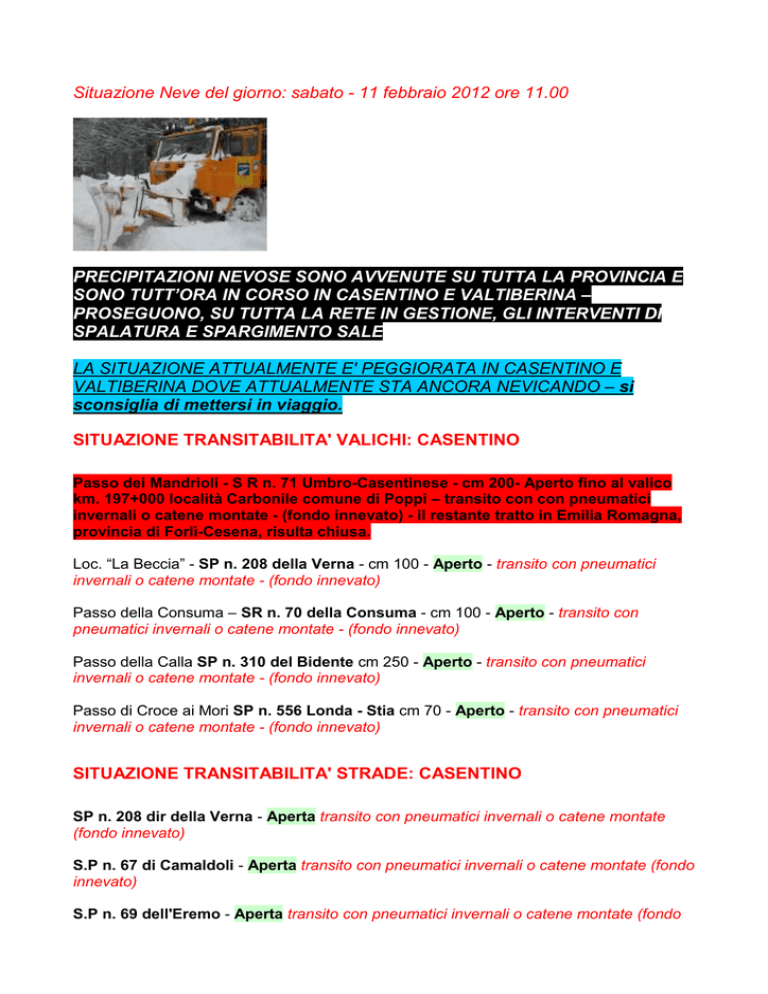 Situazione Neve del giorno: sabato - 11 febbraio 2012 ore 11.00

PRECIPITAZIONI NEVOSE SONO AVVENUTE SU TUTTA LA PROVINCIA E SONO TUTT'ORA IN CORSO IN CASENTINO E VALTIBERINA – PROSEGUONO, SU TUTTA LA RETE IN GESTIONE, GLI INTERVENTI DI SPALATURA E SPARGIMENTO SALE

LA SITUAZIONE ATTUALMENTE E' PEGGIORATA IN CASENTINO E VALTIBERINA DOVE ATTUALMENTE STA ANCORA NEVICANDO – si sconsiglia di mettersi in viaggio.

SITUAZIONE TRANSITABILITA' VALICHI: CASENTINO

Passo dei Mandrioli - S R n. 71 Umbro-Casentinese - cm 200- Aperto fino al valico km. 197+000 località Carbonile comune di Poppi – transito con con pneumatici invernali o catene montate - (fondo innevato) - il restante tratto in Emilia Romagna, provincia di Forlì-Cesena, risulta chiusa.

Loc. "La Beccia" - SP n. 208 della Verna - cm 100 - Aperto - transito con pneumatici invernali o catene montate - (fondo innevato)

Passo della Consuma – SR n. 70 della Consuma - cm 100 - Aperto - transito con pneumatici invernali o catene montate - (fondo innevato)

Passo della Calla SP n. 310 del Bidente cm 250 - Aperto - transito con pneumatici invernali o catene montate - (fondo innevato)

Passo di Croce ai Mori SP n. 556 Londa - Stia cm 70 - Aperto - transito con pneumatici invernali o catene montate - (fondo innevato)

SITUAZIONE TRANSITABILITA' STRADE: CASENTINO

SP n. 208 dir della Verna - Aperta transito con pneumatici invernali o catene montate (fondo innevato)

S.P n. 67 di Camaldoli - Aperta transito con pneumatici invernali o catene montate (fondo innevato)

S.P n. 69 dell'Eremo - Aperta transito con pneumatici invernali o catene montate (fondo